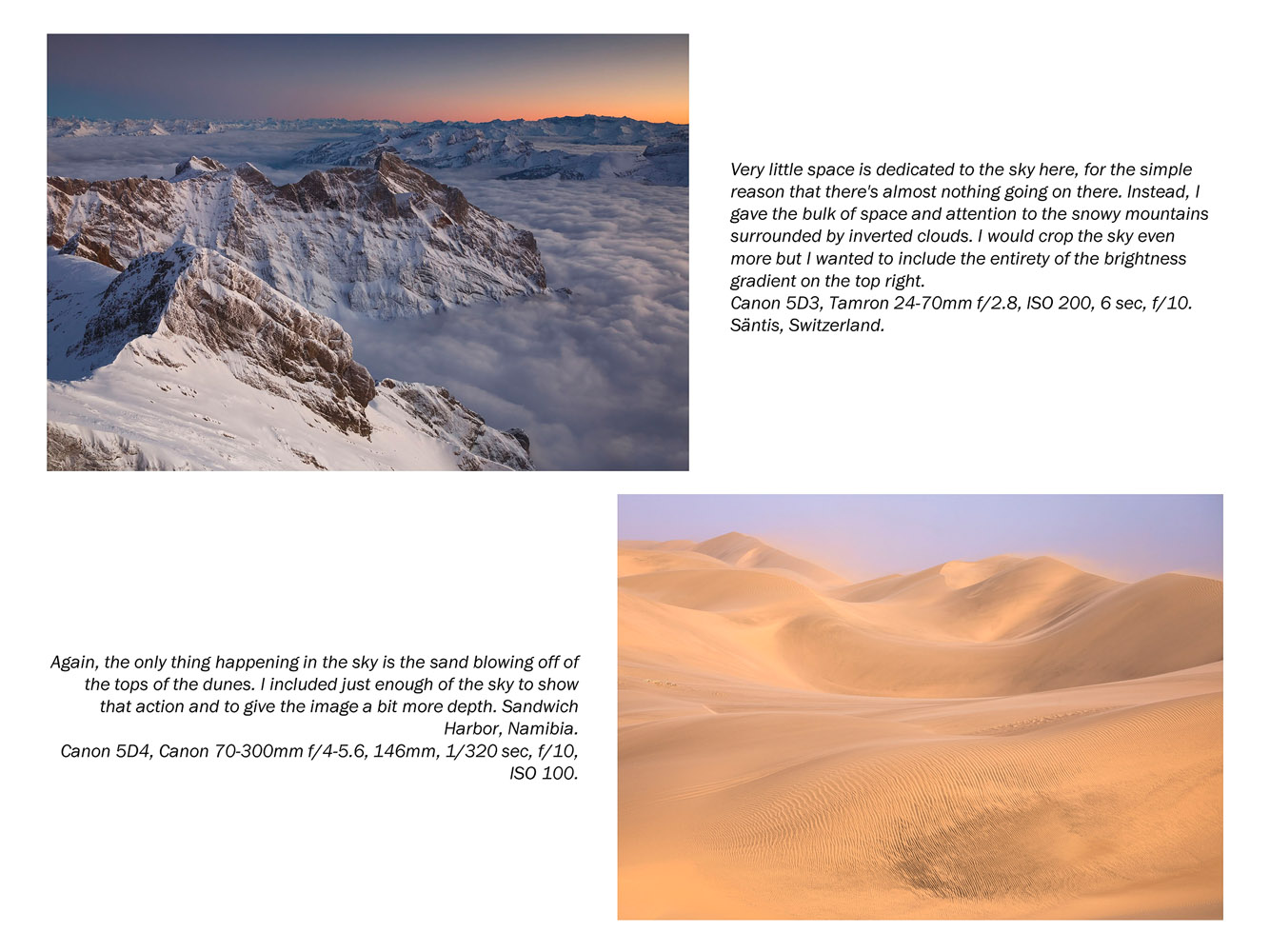 Very little space is dedicated to the sky here, for the simple reason that there's almost nothing going on there. Instead, I gave the bulk of space and attention to the snowy mountains surrounded by inverted clouds. I would crop the sky even more but I wanted to include the entirety of the brightness gradient on the top right.
Canon 5D3, Tamron 24-70mm f/2.8, ISO 200, 6 sec, f/10.
Säntis, Switzerland.

Again, the only thing happening in the sky is the sand blowing off of the tops of the dunes. I included just enough of the sky to show that action and to give the image a bit more depth. Sandwich Harbor, Namibia.
Canon 5D4, Canon 70-300mm f/4-5.6, 146mm, 1/320 sec, f/10, ISO 100.